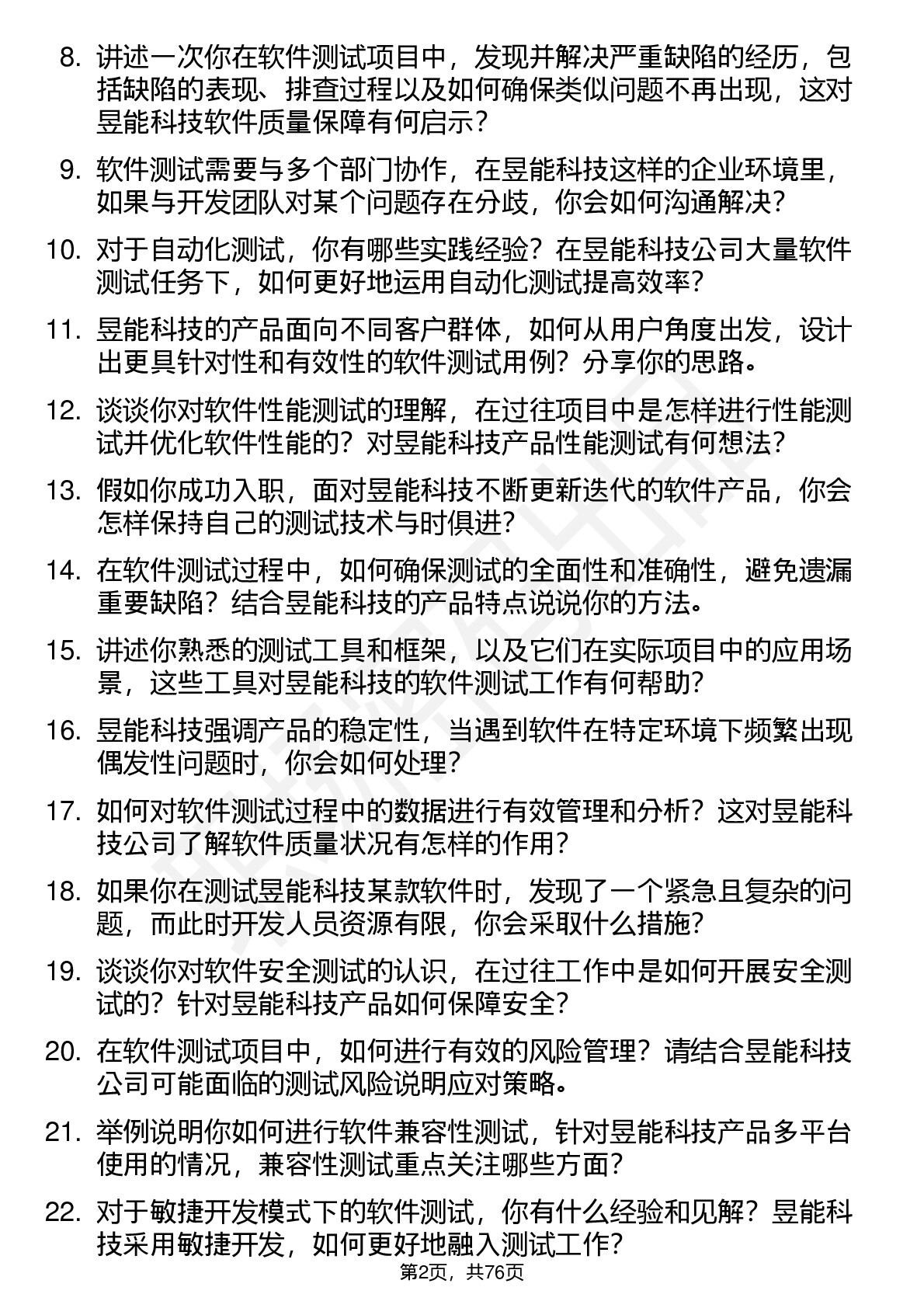 8. 讲述一次你在软件测试项目中，发现并解决严重缺陷的经历，包括缺陷的表现、排查过程以及如何确保类似问题不再出现，这对昱能科技软件质量保障有何启示？

9. 软件测试需要与多个部门协作，在昱能科技这样的企业环境里，如果与开发团队对某个问题存在分歧，你会如何沟通解决？

10. 对于自动化测试，你有哪些实践经验？在昱能科技公司大量软件测试任务下，如何更好地运用自动化测试提高效率？

11. 昱能科技的产品面向不同客户群体，如何从用户角度出发，设计出更具针对性和有效性的软件测试用例？分享你的思路。

12. 谈谈你对软件性能测试的理解，在过往项目中是怎样进行性能测试并优化软件性能的？对昱能科技产品性能测试有何想法？

13. 假如你成功入职，面对昱能科技不断更新迭代的软件产品，你会怎样保持自己的测试技术与时俱进？

14. 在软件测试过程中，如何确保测试的全面性和准确性，避免遗漏重要缺陷？结合昱能科技的产品特点说说你的方法。

15. 讲述你熟悉的测试工具和框架，以及它们在实际项目中的应用场景，这些工具对昱能科技的软件测试工作有何帮助？

16. 昱能科技强调产品的稳定性，当遇到软件在特定环境下频繁出现偶发性问题时，你会如何处理？

17. 如何对软件测试过程中的数据进行有效管理和分析？这对昱能科技公司了解软件质量状况有怎样的作用？

18. 如果你在测试昱能科技某款软件时，发现了一个紧急且复杂的问题，而此时开发人员资源有限，你会采取什么措施？

19. 谈谈你对软件安全测试的认识，在过往工作中是如何开展安全测试的？针对昱能科技产品如何保障安全？

20. 在软件测试项目中，如何进行有效的风险管理？请结合昱能科技公司可能面临的测试风险说明应对策略。

21. 举例说明你如何进行软件兼容性测试，针对昱能科技产品多平台使用的情况，兼容性测试重点关注哪些方面？

22. 对于敏捷开发模式下的软件测试，你有什么经验和见解？昱能科技采用敏捷开发，如何更好地融入测试工作？

第2页，共76页